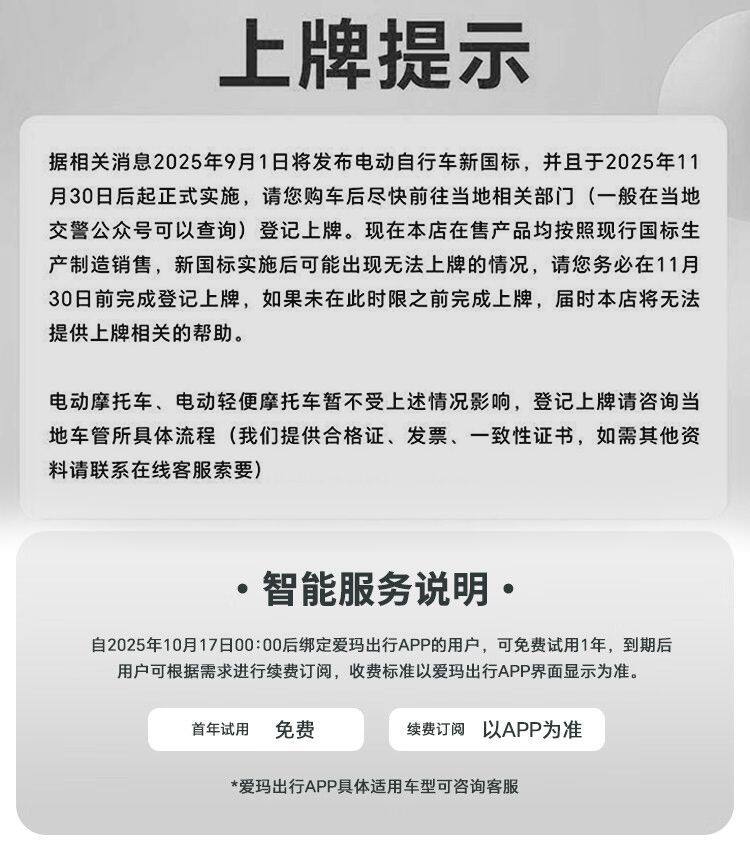 上牌提示

据相关消息2025年9月1日将发布电动自行车新国标，并且于2025年11月30日后起正式实施，请您购车后尽快前往当地相关部门（一般在当地交警公众号可以查询）登记上牌。现在本店在售产品均按照现行国标生产制造销售，新国标实施后可能出现无法上牌的情况，请您务必在11月30日前完成登记上牌，如果未在此时限之前完成上牌，届时本店将无法提供上牌相关的帮助。

电动摩托车、电动轻便摩托车暂不受上述情况影响，登记上牌请咨询当地车管所具体流程（我们提供合格证、发票、一致性证书，如需其他资料请联系在线客服索要）

• 智能服务说明 •

自2025年10月17日00：00后绑定爱玛出行APP的用户，可免费试用1年，到期后用户可根据需求进行续费订阅，收费标准以爱玛出行APP界面显示为准。

首年试用 免费

续费订阅 以APP为准

*爱玛出行APP具体适用车型可咨询客服